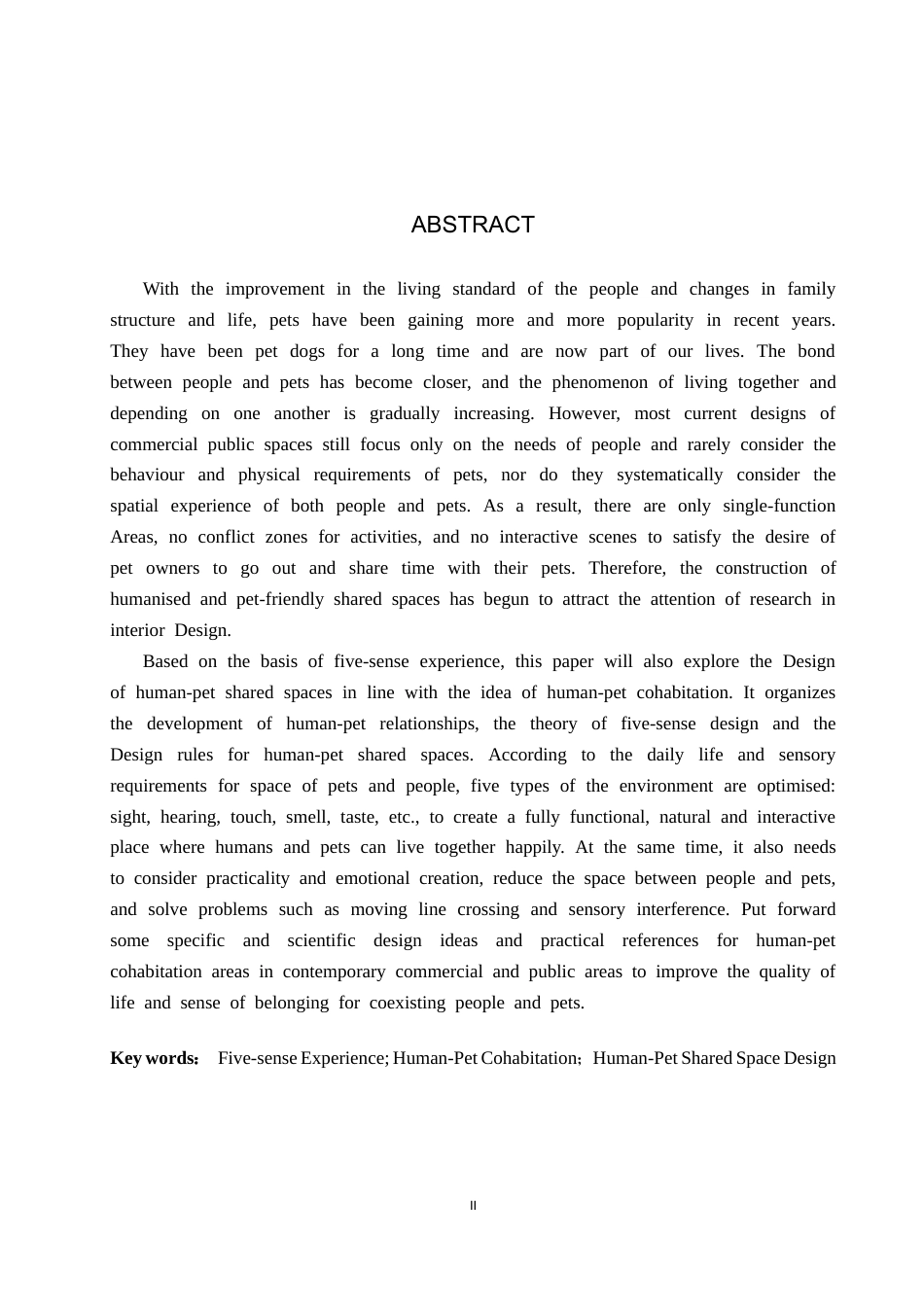 ABSTRACT

With the improvement in the living standard of the people and changes in family structure and life, pets have been gaining more and more popularity in recent years. They have been pet dogs for a long time and are now part of our lives. The bond between people and pets has become closer, and the phenomenon of living together and depending on one another is gradually increasing. However, most current designs of commercial public spaces still focus only on the needs of people and rarely consider the behaviour and physical requirements of pets, nor do they systematically consider the spatial experience of both people and pets. As a result, there are only single-function Areas, no conflict zones for activities, and no interactive scenes to satisfy the desire of pet owners to go out and share time with their pets. Therefore, the construction of humanised and pet-friendly shared spaces has begun to attract the attention of research in interior Design.

Based on the basis of five-sense experience, this paper will also explore the Design of human-pet shared spaces in line with the idea of human-pet cohabitation. It organizes the development of human-pet relationships, the theory of five-sense design and the Design rules for human-pet shared spaces. According to the daily life and sensory requirements for space of pets and people, five types of the environment are optimised: sight, hearing, touch, smell, taste, etc., to create a fully functional, natural and interactive place where humans and pets can live together happily. At the same time, it also needs to consider practicality and emotional creation, reduce the space between people and pets, and solve problems such as moving line crossing and sensory interference. Put forward some specific and scientific design ideas and practical references for human-pet cohabitation areas in contemporary commercial and public areas to improve the quality of life and sense of belonging for coexisting people and pets.

Key words: Five-sense Experience; Human-Pet Cohabitation; Human-Pet Shared Space Design

II